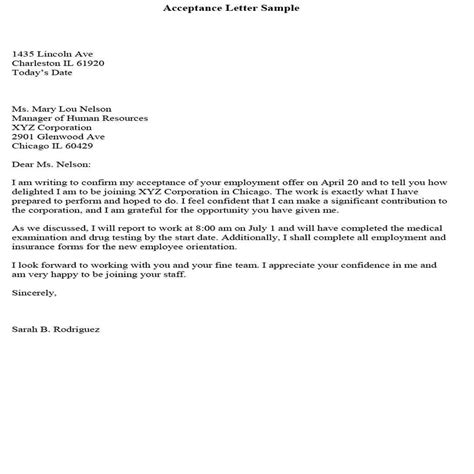 Acceptance Letter Sample

1435 Lincoln Ave
Charleston IL 61920
Today's Date

Ms. Mary Lou Nelson
Manager of Human Resources
XYZ Corporation
2901 Glenwood Ave
Chicago IL 60429

Dear Ms. Nelson:

I am writing to confirm my acceptance of your employment offer on April 20 and to tell you how delighted I am to be joining XYZ Corporation in Chicago. The work is exactly what I have prepared to perform and hoped to do. I feel confident that I can make a significant contribution to the corporation, and I am grateful for the opportunity you have given me.

As we discussed, I will report to work at 8:00 am on July 1 and will have completed the medical examination and drug testing by the start date. Additionally, I shall complete all employment and insurance forms for the new employee orientation.

I look forward to working with you and your fine team. I appreciate your confidence in me and am very happy to be joining your staff.

Sincerely,

Sarah B. Rodriguez